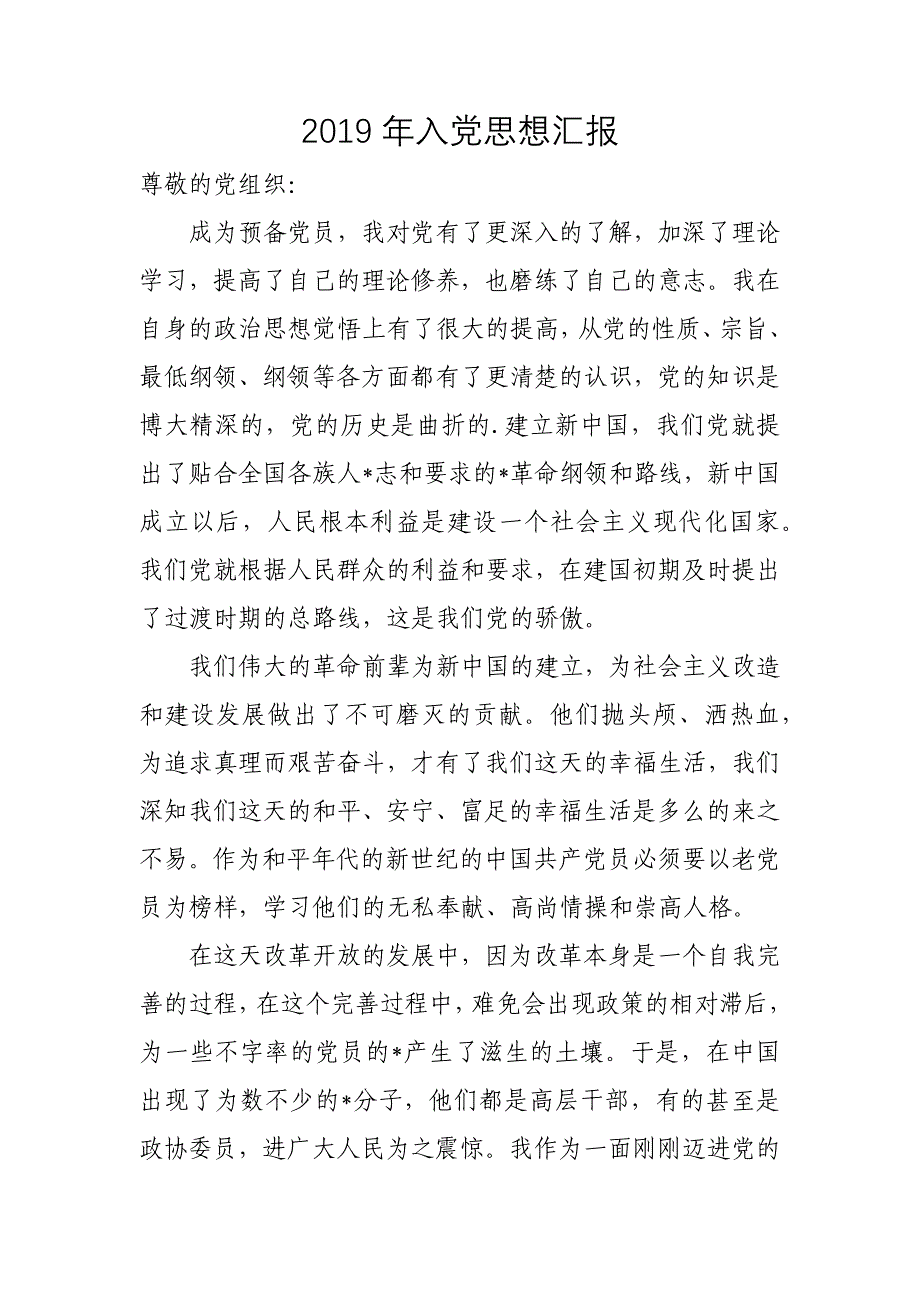 2019 年入党思想汇报

尊敬的党组织:

成为预备党员，我对党有了更深入的了解，加深了理论学习，提高了自己的理论修养，也磨练了自己的意志。我在自身的政治思想觉悟上有了很大的提高，从党的性质、宗旨、最低纲领、纲领等各方面都有了更清楚的认识，党的知识是博大精深的，党的历史是曲折的.建立新中国，我们党就提出了贴合全国各族人*志和要求的*革命纲领和路线，新中国成立以后，人民根本利益是建设一个社会主义现代化国家。我们党就根据人民群众的利益和要求，在建国初期及时提出了过渡时期的总路线，这是我们党的骄傲。

我们伟大的革命前辈为新中国的建立，为社会主义改造和建设发展做出了不可磨灭的贡献。他们抛头颅、洒热血，为追求真理而艰苦奋斗，才有了我们这天的幸福生活，我们深知我们这天的和平、安宁、富足的幸福生活是多么的来之不易。作为和平年代的新世纪的中国共产党员必须要以老党员为榜样，学习他们的无私奉献、高尚情操和崇高人格。

在这天改革开放的发展中，因为改革本身是一个自我完善的过程，在这个完善过程中，难免会出现政策的相对滞后，为一些不字率的党员的*产生了滋生的土壤。于是，在中国出现了为数不少的*分子，他们都是高层干部，有的甚至是政协委员，进广大人民为之震惊。我作为一面刚刚迈进党的